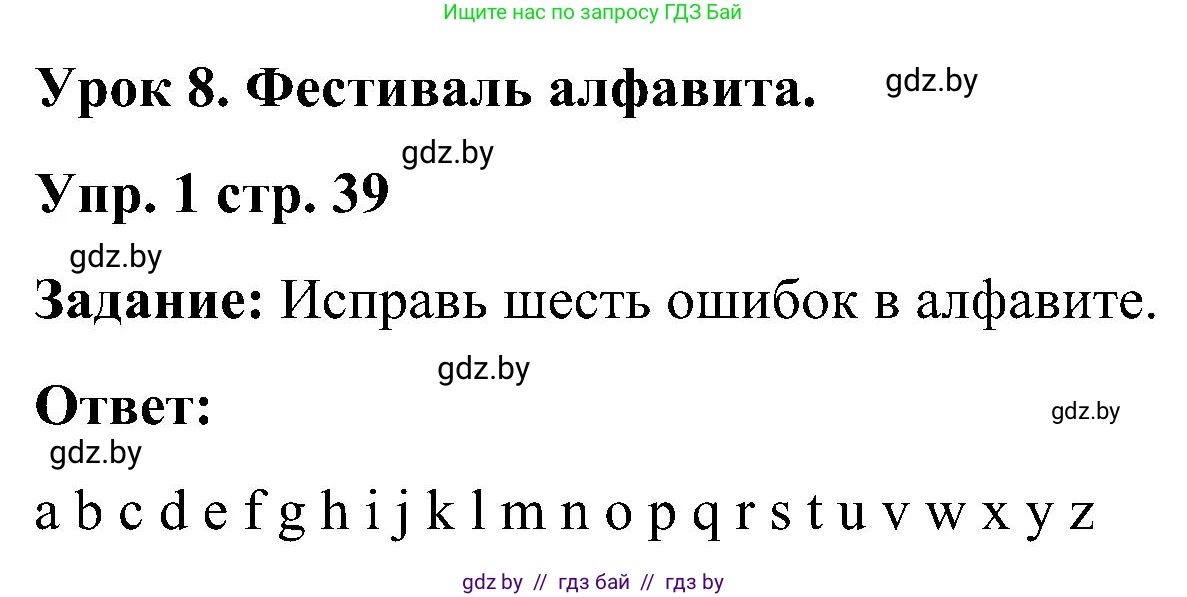 Ищите нас по запросу ГДЗ Бай

Урок 8. Фестиваль алфавита. gdz.by

gdz.by
Упр. 1 стр. 39

gdz.by
Задание: Исправь шесть ошибок в алфавите.

gdz.by
Ответ:
gdz.by
gdz.by

a b c d e f g h i j k l m n o p q r s t u v w x y z

gdz by // гдз бай // гдз by